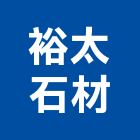 裕太
石材